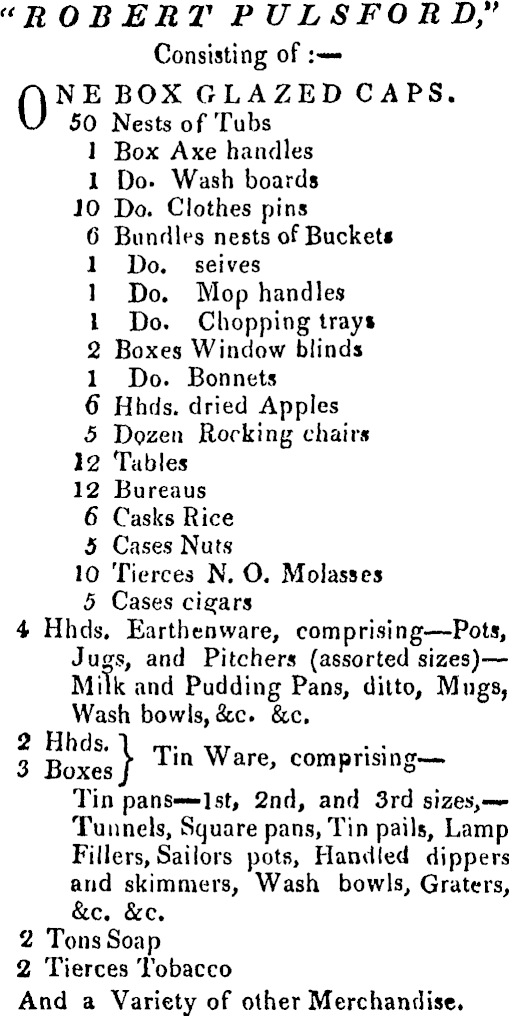 "ROBERT PULSFORD,"
Consisting of :—

ONE BOX GLAZED CAPS.
50 Nests of Tubs
1 Box Axe handles
1 Do. Wash boards
10 Do. Clothes pins
6 Bundles nests of Buckets
1 Do. seives
1 Do. Mop handles
1 Do. Chopping trays
2 Boxes Window blinds
1 Do. Bonnets
6 Hhds. dried Apples
5 Dozen Rocking chairs
12 Tables
12 Bureaus
6 Casks Rice
5 Cases Nuts
10 Tierces N. O. Molasses
5 Cases cigars
4 Hhds. Earthenware, comprising—Pots, Jugs, and Pitchers (assorted sizes)—Milk and Pudding Pans, ditto, Mugs, Wash bowls, &c. &c.
2 Hhds.
3 Boxes } Tin Ware, comprising—
Tin pans—1st, 2nd, and 3rd sizes,—Tunnels, Square pans, Tin pails, Lamp Fillers, Sailors pots, Handled dippers and skimmers, Wash bowls, Graters, &c. &c.
2 Tons Soap
2 Tierces Tobacco
And a Variety of other Merchandise.